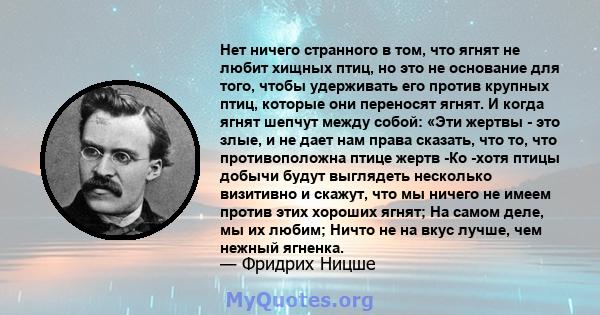 Нет ничего странного в том, что ягнят не любит хищных птиц, но это не основание для того, чтобы удерживать его против крупных птиц, которые они переносят ягнят. И когда ягнят шепчут между собой: «Эти жертвы - это злые, и не дает нам права сказать, что то, что противоположна птице жертв -Ко -хотя птицы добычи будут выглядеть несколько визитивно и скажут, что мы ничего не имеем против этих хороших ягнят; На самом деле, мы их любим; Ничто не на вкус лучше, чем нежный ягненка.
— Фридрих Ницше

MyQuotes.org